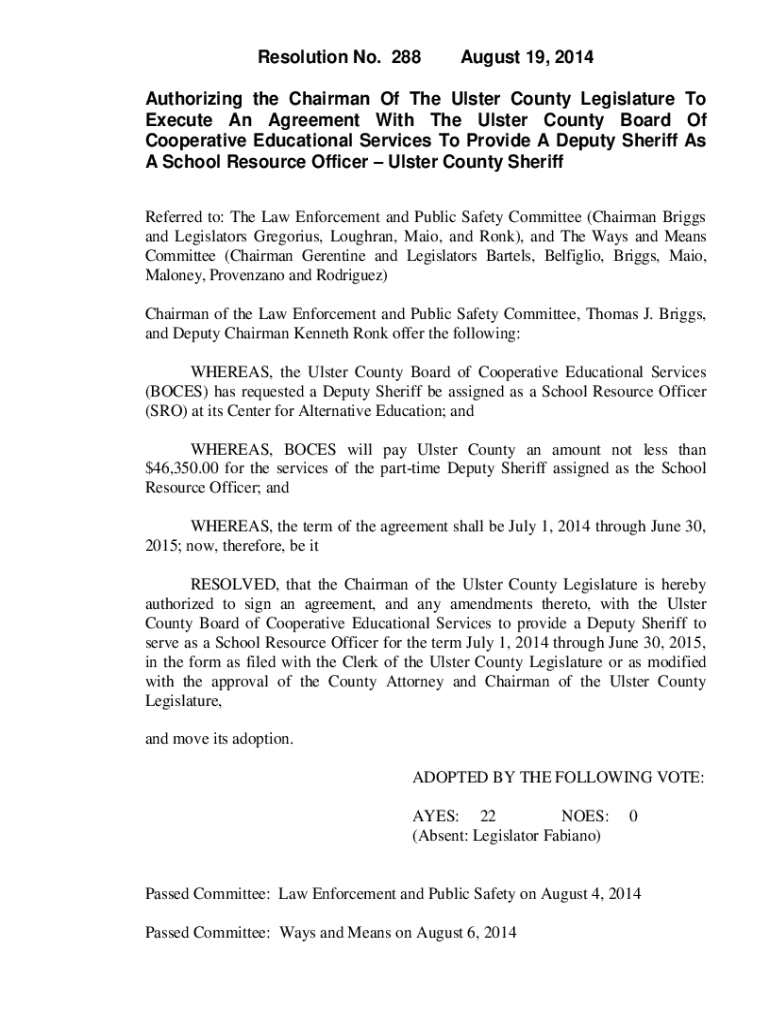 Resolution No. 288 August 19, 2014

Authorizing the Chairman Of The Ulster County Legislature To Execute An Agreement With The Ulster County Board Of Cooperative Educational Services To Provide A Deputy Sheriff As A School Resource Officer – Ulster County Sheriff

Referred to: The Law Enforcement and Public Safety Committee (Chairman Briggs and Legislators Gregorius, Loughran, Maio, and Ronk), and The Ways and Means Committee (Chairman Gerentine and Legislators Bartels, Belfiglio, Briggs, Maio, Maloney, Provenzano and Rodriguez)

Chairman of the Law Enforcement and Public Safety Committee, Thomas J. Briggs, and Deputy Chairman Kenneth Ronk offer the following:

WHEREAS, the Ulster County Board of Cooperative Educational Services (BOCES) has requested a Deputy Sheriff be assigned as a School Resource Officer (SRO) at its Center for Alternative Education; and

WHEREAS, BOCES will pay Ulster County an amount not less than $46,350.00 for the services of the part-time Deputy Sheriff assigned as the School Resource Officer; and

WHEREAS, the term of the agreement shall be July 1, 2014 through June 30, 2015; now, therefore, be it

RESOLVED, that the Chairman of the Ulster County Legislature is hereby authorized to sign an agreement, and any amendments thereto, with the Ulster County Board of Cooperative Educational Services to provide a Deputy Sheriff to serve as a School Resource Officer for the term July 1, 2014 through June 30, 2015, in the form as filed with the Clerk of the Ulster County Legislature or as modified with the approval of the County Attorney and Chairman of the Ulster County Legislature,

and move its adoption.

ADOPTED BY THE FOLLOWING VOTE:

AYES: 22 NOES: 0
(Absent: Legislator Fabiano)

Passed Committee: Law Enforcement and Public Safety on August 4, 2014

Passed Committee: Ways and Means on August 6, 2014